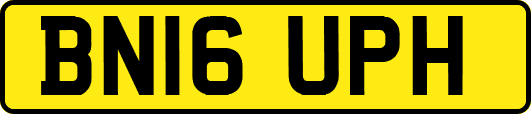 BN16 UPH